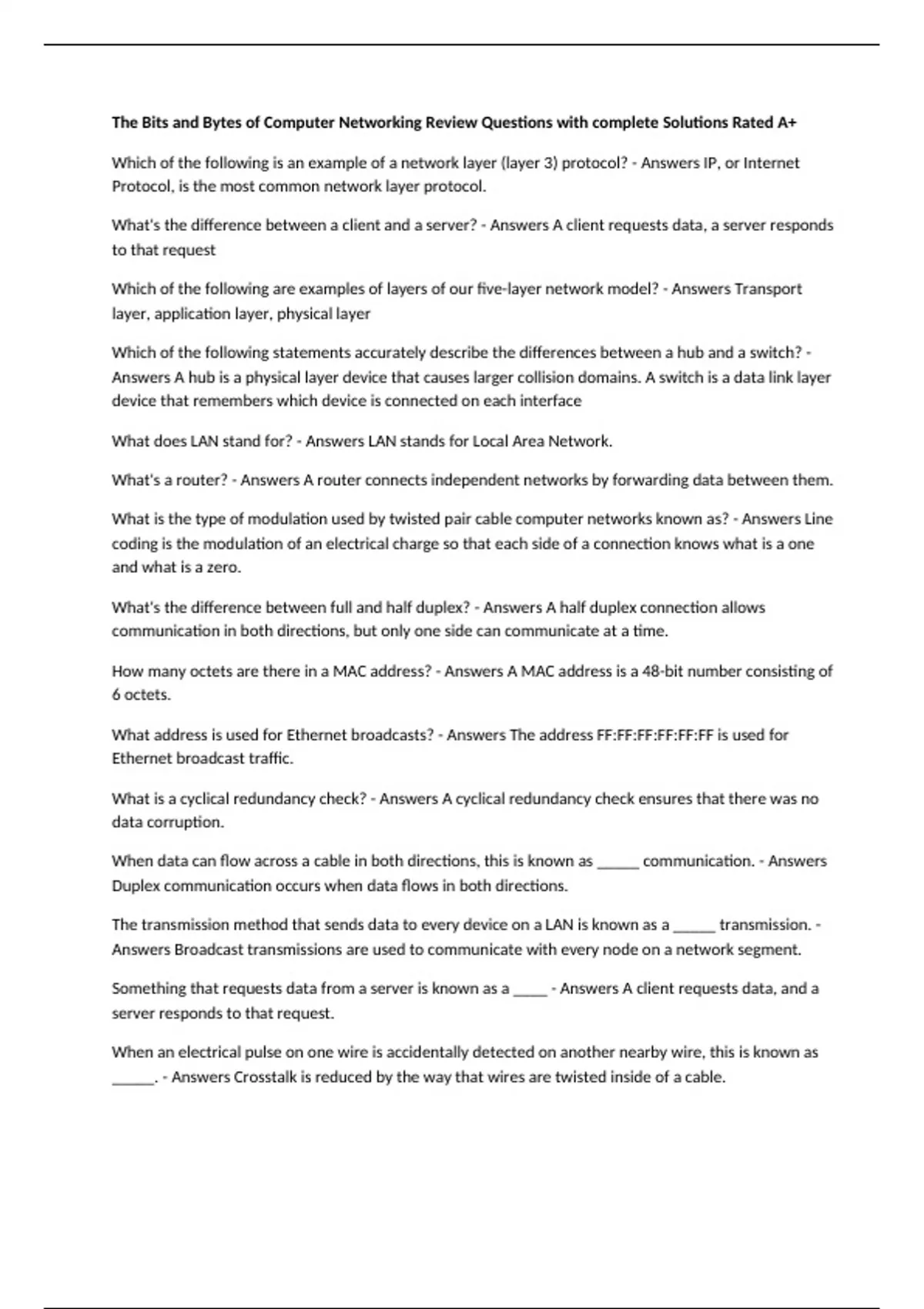 The Bits and Bytes of Computer Networking Review Questions with complete Solutions Rated A+

Which of the following is an example of a network layer (layer 3) protocol? - Answers IP, or Internet Protocol, is the most common network layer protocol.

What's the difference between a client and a server? - Answers A client requests data, a server responds to that request

Which of the following are examples of layers of our five-layer network model? - Answers Transport layer, application layer, physical layer

Which of the following statements accurately describe the differences between a hub and a switch? - Answers A hub is a physical layer device that causes larger collision domains. A switch is a data link layer device that remembers which device is connected on each interface

What does LAN stand for? - Answers LAN stands for Local Area Network.

What's a router? - Answers A router connects independent networks by forwarding data between them.

What is the type of modulation used by twisted pair cable computer networks known as? - Answers Line coding is the modulation of an electrical charge so that each side of a connection knows what is a one and what is a zero.

What's the difference between full and half duplex? - Answers A half duplex connection allows communication in both directions, but only one side can communicate at a time.

How many octets are there in a MAC address? - Answers A MAC address is a 48-bit number consisting of 6 octets.

What address is used for Ethernet broadcasts? - Answers The address FF:FF:FF:FF:FF:FF is used for Ethernet broadcast traffic.

What is a cyclical redundancy check? - Answers A cyclical redundancy check ensures that there was no data corruption.

When data can flow across a cable in both directions, this is known as _____ communication. - Answers Duplex communication occurs when data flows in both directions.

The transmission method that sends data to every device on a LAN is known as a _____ transmission. - Answers Broadcast transmissions are used to communicate with every node on a network segment.

Something that requests data from a server is known as a ____ - Answers A client requests data, and a server responds to that request.

When an electrical pulse on one wire is accidentally detected on another nearby wire, this is known as _____. - Answers Crosstalk is reduced by the way that wires are twisted inside of a cable.